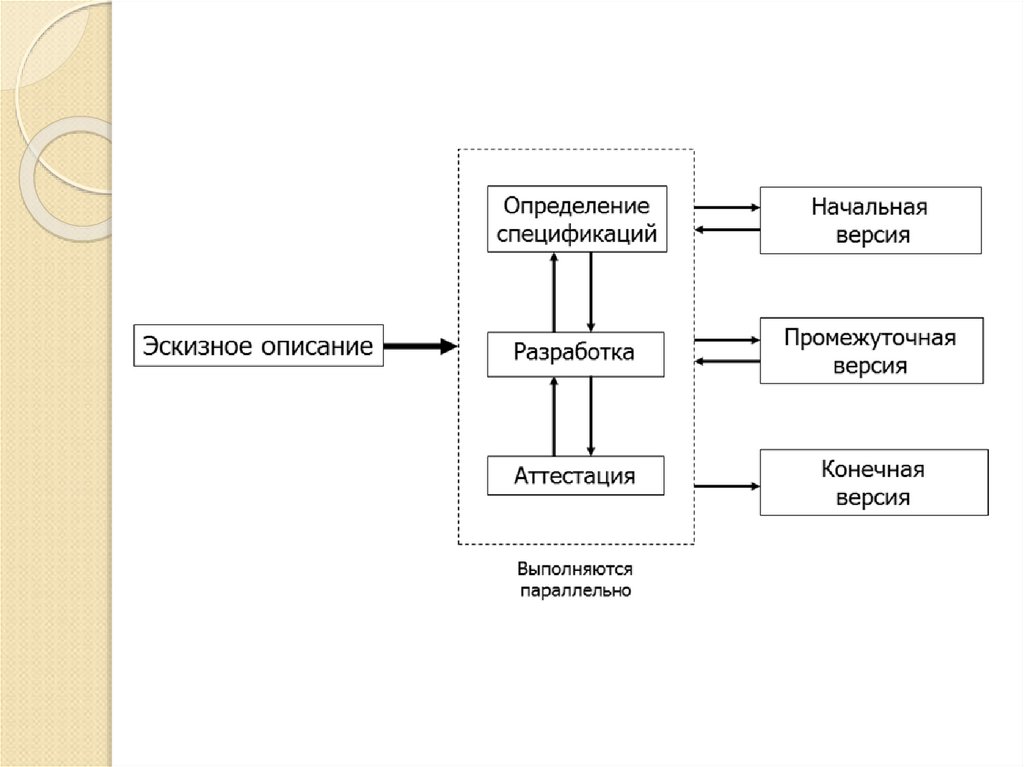 Эскизное описание

Определение спецификаций

Разработка

Аттестация

Выполняются параллельно

Начальная версия

Промежуточная версия

Конечная версия